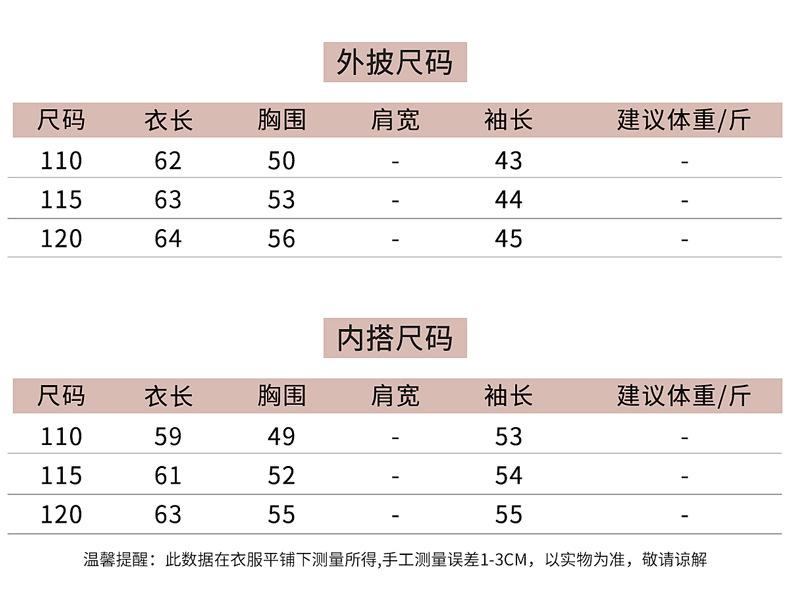 外披尺码

| 尺码 | 衣长 | 胸围 | 肩宽 | 袖长 | 建议体重/斤 |
|---|---|---|---|---|---|
| 110 | 62 | 50 | - | 43 | - |
| 115 | 63 | 53 | - | 44 | - |
| 120 | 64 | 56 | - | 45 | - |

内搭尺码

| 尺码 | 衣长 | 胸围 | 肩宽 | 袖长 | 建议体重/斤 |
|---|---|---|---|---|---|
| 110 | 59 | 49 | - | 53 | - |
| 115 | 61 | 52 | - | 54 | - |
| 120 | 63 | 55 | - | 55 | - |

温馨提醒：此数据在衣服平铺下测量所得,手工测量误差1-3CM，以实物为准，敬请谅解